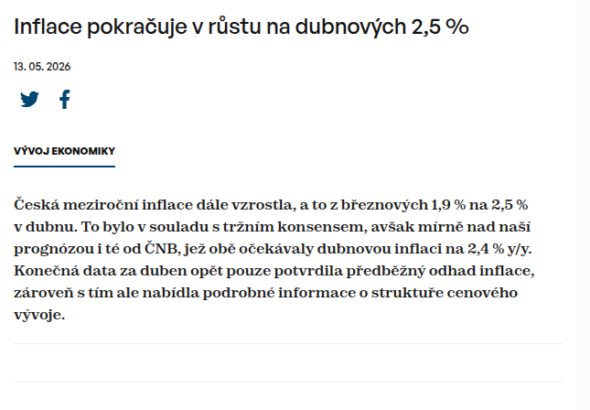 Inflace pokračuje v růstu na dubnových 2,5 %

13. 05. 2026

VÝVOJ EKONOMIKY

Česká meziroční inflace dále vzrostla, a to z březnových 1,9 % na 2,5 % v dubnu. To bylo v souladu s tržním konsensem, avšak mírně nad naší prognózou i té od ČNB, jež obě očekávaly dubnovou inflaci na 2,4 % y/y. Konečná data za duben opět pouze potvrdila předběžný odhad inflace, zároveň s tím ale nabídla podrobné informace o struktuře cenového vývoje.